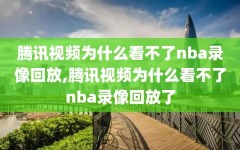 腾讯视频为什么看不了nba录像回放,腾讯视频为什么看不了nba录像回放了